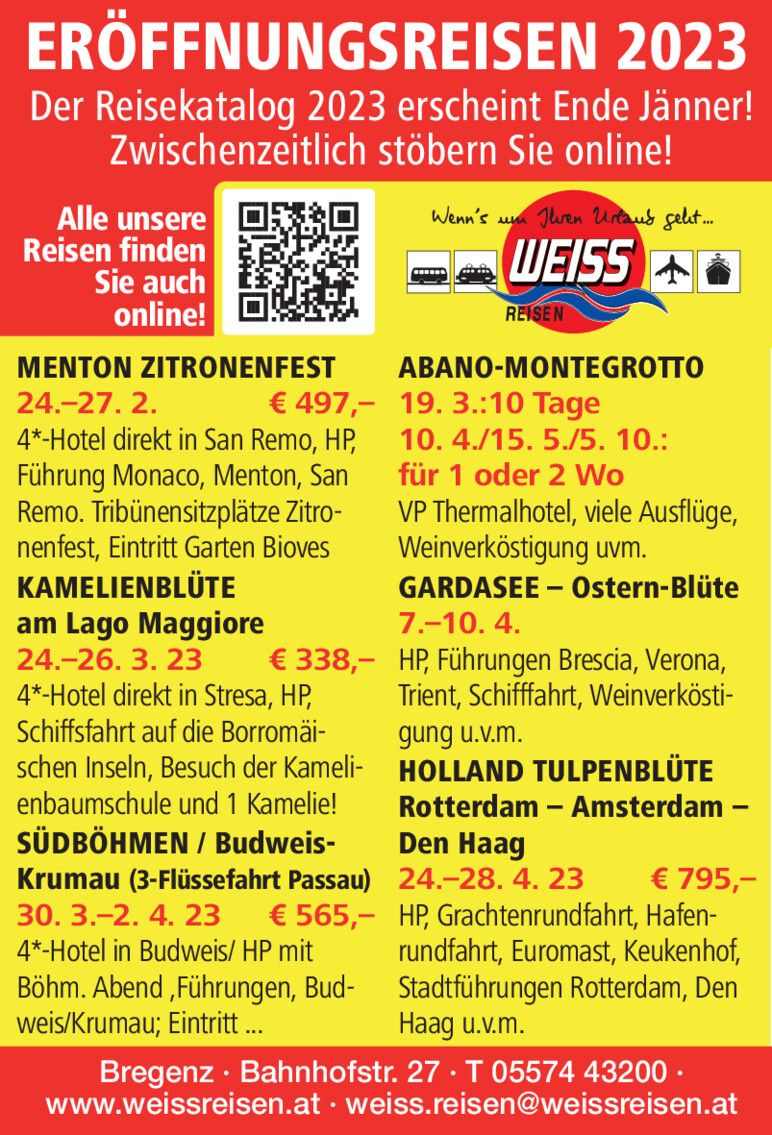 ERÖFFNUNGSREISEN 2023
Der Reisekatalog 2023 erscheint Ende Jänner! Zwischenzeitlich stöbern Sie online!

Alle unsere Reisen finden Sie auch online!

Wenn's um Ihren Urlaub geht...
WEISS
REISEN

MENTON ZITRONENFEST
24.–27. 2. € 497,–
4*-Hotel direkt in San Remo, HP, Führung Monaco, Menton, San Remo. Tribünensitzplätze Zitronenfest, Eintritt Garten Bioves

KAMELIENBLÜTE am Lago Maggiore
24.–26. 3. 23 € 338,–
4*-Hotel direkt in Stresa, HP, Schiffsfahrt auf die Borromäischen Inseln, Besuch der Kamelienbaumschule und 1 Kamelie!

SÜDBÖHMEN / Budweis-Krumau (3-Flüssefahrt Passau)
30. 3.–2. 4. 23 € 565,–
4*-Hotel in Budweis/ HP mit Böhm. Abend ,Führungen, Budweis/Krumau; Eintritt ...

ABANO-MONTEGROTTO
19. 3.:10 Tage
10. 4./15. 5./5. 10.: für 1 oder 2 Wo
VP Thermalhotel, viele Ausflüge, Weinverköstigung uvm.

GARDASEE – Ostern-Blüte
7.–10. 4.
HP, Führungen Brescia, Verona, Trient, Schifffahrt, Weinverköstigung u.v.m.

HOLLAND TULPENBLÜTE Rotterdam – Amsterdam – Den Haag
24.–28. 4. 23 € 795,–
HP, Grachtenrundfahrt, Hafenrundfahrt, Euromast, Keukenhof, Stadtführungen Rotterdam, Den Haag u.v.m.

Bregenz · Bahnhofstr. 27 · T 05574 43200 · www.weissreisen.at · weiss.reisen@weissreisen.at